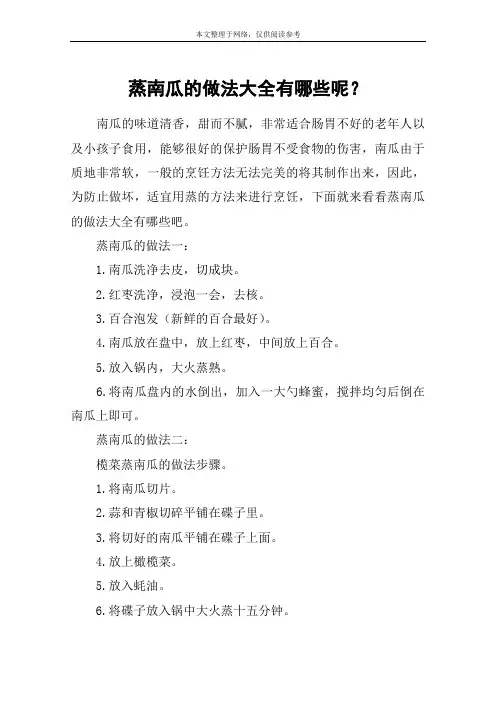 本文整理于网络，仅供阅读参考

蒸南瓜的做法大全有哪些呢？

南瓜的味道清香，甜而不腻，非常适合肠胃不好的老年人以及小孩子食用，能够很好的保护肠胃不受食物的伤害，南瓜由于质地非常软，一般的烹饪方法无法完美的将其制作出来，因此，为防止做坏，适宜用蒸的方法来进行烹饪，下面就来看看蒸南瓜的做法大全有哪些吧。

蒸南瓜的做法一：

1.南瓜洗净去皮，切成块。

2.红枣洗净，浸泡一会，去核。

3.百合泡发（新鲜的百合最好）。

4.南瓜放在盘中，放上红枣，中间放上百合。

5.放入锅内，大火蒸熟。

6.将南瓜盘内的水倒出，加入一大勺蜂蜜，搅拌均匀后倒在南瓜上即可。

蒸南瓜的做法二：

榄菜蒸南瓜的做法步骤。

1.将南瓜切片。

2.蒜和青椒切碎平铺在碟子里。

3.将切好的南瓜平铺在碟子上面。

4.放上橄榄菜。

5.放入蚝油。

6.将碟子放入锅中大火蒸十五分钟。